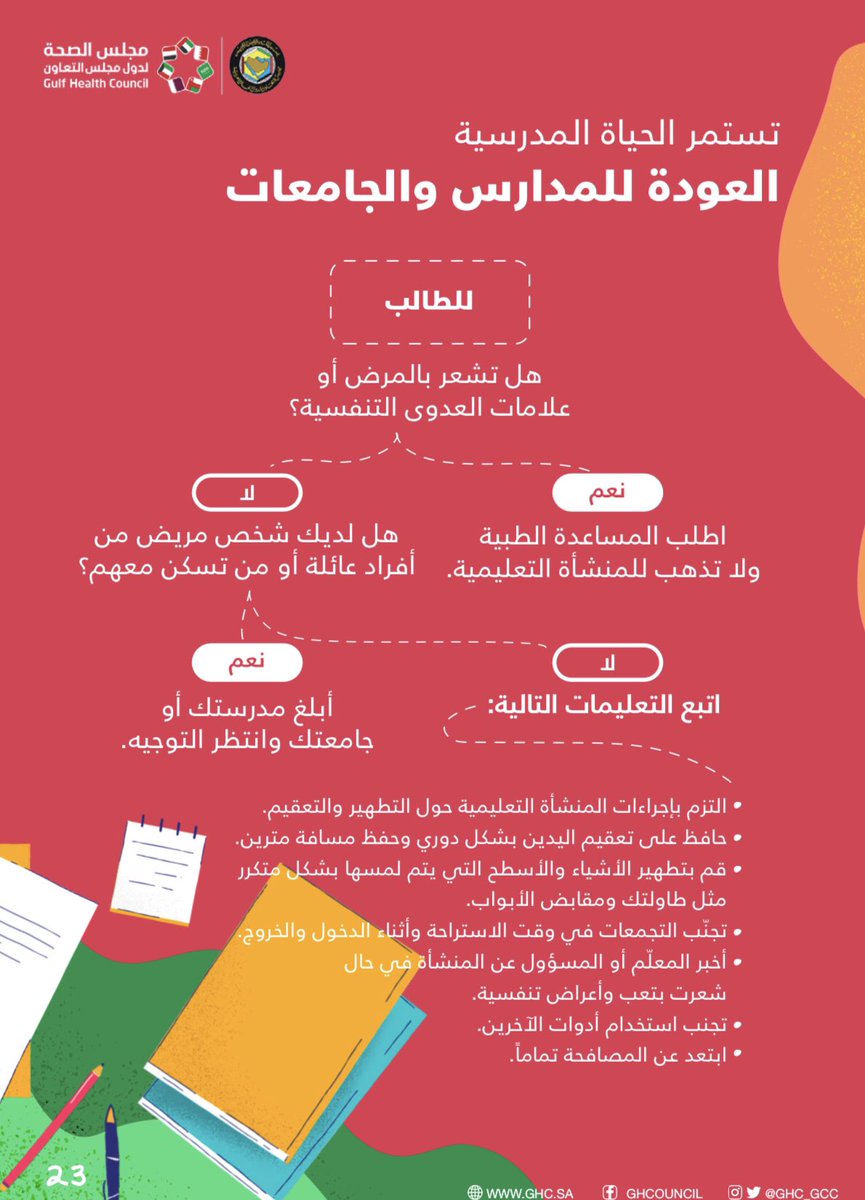 مجلس الصحة
لدول مجلس التعاون
Gulf Health Council

تستمر الحياة المدرسية
العودة للمدارس والجامعات

للطالب

هل تشعر بالمرض أو علامات العدوى التنفسية؟

نعم

اطلب المساعدة الطبية ولا تذهب للمنشأة التعليمية.

لا

هل لديك شخص مريض من أفراد عائلة أو من تسكن معهم؟

نعم

أبلغ مدرستك أو جامعتك وانتظر التوجيه.

لا

اتبع التعليمات التالية:

• التزم بإجراءات المنشأة التعليمية حول التطهير والتعقيم.
• حافظ على تعقيم اليدين بشكل دوري وحفظ مسافة مترين.
• قم بتطهير الأشياء والأسطح التي يتم لمسها بشكل متكرر مثل طاولتك ومقابض الأبواب.
• تجنّب التجمعات في وقت الاستراحة وأثناء الدخول والخروج.
• أخبر المعلّم أو المسؤول عن المنشأة في حال شعرت بتعب وأعراض تنفسية.
• تجنب استخدام أدوات الآخرين.
• ابتعد عن المصافحة تماماً.

23

WWW.GHC.SA GHCOUNCIL @GHC_GCC